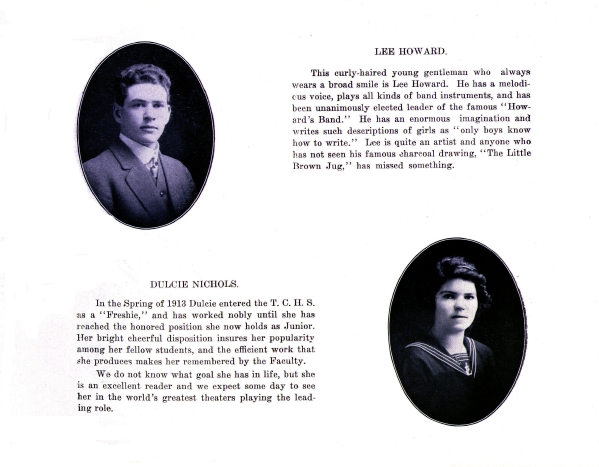 LEE HOWARD.

This curly-haired young gentleman who always wears a broad smile is Lee Howard. He has a melodious voice, plays all kinds of band instruments, and has been unanimously elected leader of the famous "Howard's Band." He has an enormous imagination and writes such descriptions of girls as "only boys know how to write." Lee is quite an artist and anyone who has not seen his famous charcoal drawing, "The Little Brown Jug," has missed something.

DULCIE NICHOLS.

In the Spring of 1913 Dulcie entered the T. C. H. S. as a "Freshie," and has worked nobly until she has reached the honored position she now holds as Junior. Her bright cheerful disposition insures her popularity among her fellow students, and the efficient work that she produces makes her remembered by the Faculty.

We do not know what goal she has in life, but she is an excellent reader and we expect some day to see her in the world's greatest theaters playing the leading role.